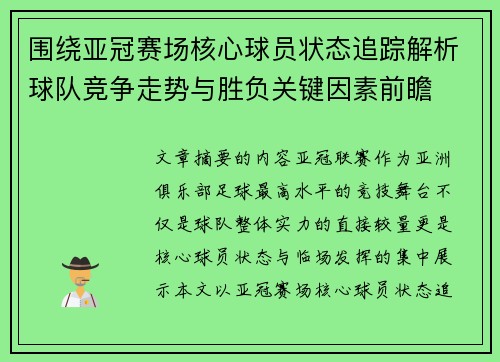 围绕亚冠赛场核心球员状态追踪解析球队竞争走势与胜负关键因素前瞻

文章摘要的内容亚冠联赛作为亚洲俱乐部足球最高水平的竞技舞台不仅是球队整体实力的直接较量更是核心球员状态与临场发挥的集中展示本文以亚冠赛场核心球员状态追